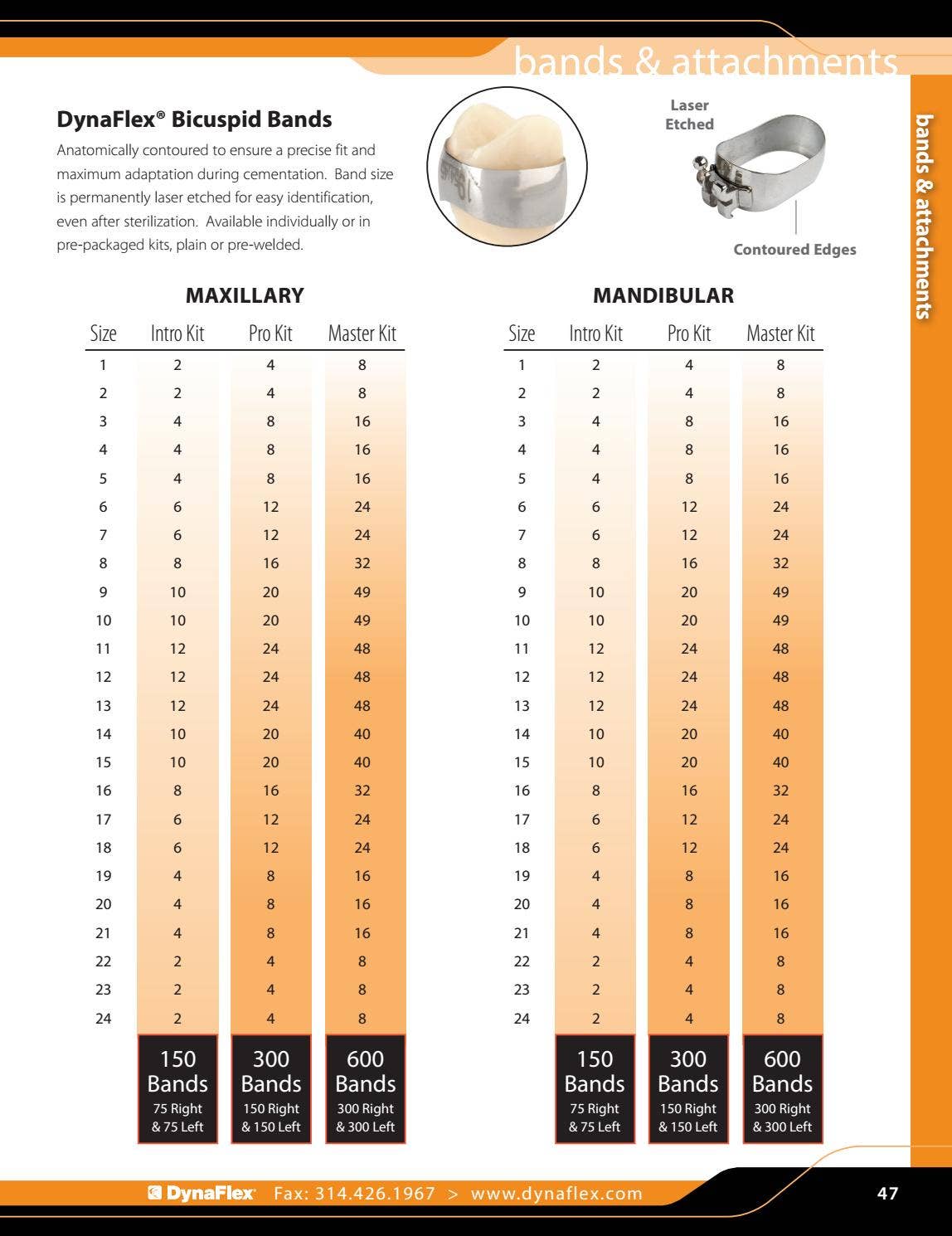 bands & attachments

bands & attachments

DynaFlex® Bicuspid Bands

Anatomically contoured to ensure a precise fit and maximum adaptation during cementation. Band size is permanently laser etched for easy identification, even after sterilization. Available individually or in pre-packaged kits, plain or pre-welded.

Laser Etched

Contoured Edges

MAXILLARY

| Size | Intro Kit | Pro Kit | Master Kit |
|---|---|---|---|
| 1 | 2 | 4 | 8 |
| 2 | 2 | 4 | 8 |
| 3 | 4 | 8 | 16 |
| 4 | 4 | 8 | 16 |
| 5 | 4 | 8 | 16 |
| 6 | 6 | 12 | 24 |
| 7 | 6 | 12 | 24 |
| 8 | 8 | 16 | 32 |
| 9 | 10 | 20 | 49 |
| 10 | 10 | 20 | 49 |
| 11 | 12 | 24 | 48 |
| 12 | 12 | 24 | 48 |
| 13 | 12 | 24 | 48 |
| 14 | 10 | 20 | 40 |
| 15 | 10 | 20 | 40 |
| 16 | 8 | 16 | 32 |
| 17 | 6 | 12 | 24 |
| 18 | 6 | 12 | 24 |
| 19 | 4 | 8 | 16 |
| 20 | 4 | 8 | 16 |
| 21 | 4 | 8 | 16 |
| 22 | 2 | 4 | 8 |
| 23 | 2 | 4 | 8 |
| 24 | 2 | 4 | 8 |
| | 150 Bands 75 Right & 75 Left | 300 Bands 150 Right & 150 Left | 600 Bands 300 Right & 300 Left |

MANDIBULAR

| Size | Intro Kit | Pro Kit | Master Kit |
|---|---|---|---|
| 1 | 2 | 4 | 8 |
| 2 | 2 | 4 | 8 |
| 3 | 4 | 8 | 16 |
| 4 | 4 | 8 | 16 |
| 5 | 4 | 8 | 16 |
| 6 | 6 | 12 | 24 |
| 7 | 6 | 12 | 24 |
| 8 | 8 | 16 | 32 |
| 9 | 10 | 20 | 49 |
| 10 | 10 | 20 | 49 |
| 11 | 12 | 24 | 48 |
| 12 | 12 | 24 | 48 |
| 13 | 12 | 24 | 48 |
| 14 | 10 | 20 | 40 |
| 15 | 10 | 20 | 40 |
| 16 | 8 | 16 | 32 |
| 17 | 6 | 12 | 24 |
| 18 | 6 | 12 | 24 |
| 19 | 4 | 8 | 16 |
| 20 | 4 | 8 | 16 |
| 21 | 4 | 8 | 16 |
| 22 | 2 | 4 | 8 |
| 23 | 2 | 4 | 8 |
| 24 | 2 | 4 | 8 |
| | 150 Bands 75 Right & 75 Left | 300 Bands 150 Right & 150 Left | 600 Bands 300 Right & 300 Left |

DynaFlex Fax: 314.426.1967 > www.dynaflex.com

47